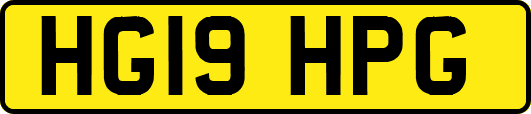 HG19 HPG